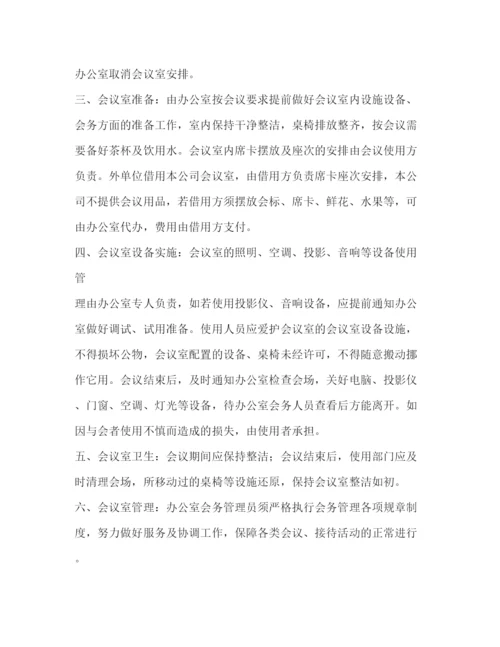 办公室取消会议室安排。

三、会议室准备：由办公室按会议要求提前做好会议室内设施设备、会务方面的准备工作，室内保持干净整洁，桌椅排放整齐，按会议需要备好茶杯及饮用水。会议室内席卡摆放及座次的安排由会议使用方负责。外单位借用本公司会议室，由借用方负责席卡座次安排，本公司不提供会议用品，若借用方须摆放会标、席卡、鲜花、水果等，可由办公室代办，费用由借用方支付。

四、会议室设备实施：会议室的照明、空调、投影、音响等设备使用管

理由办公室专人负责，如若使用投影仪、音响设备，应提前通知办公室做好调试、试用准备。使用人员应爱护会议室的会议室设备设施，不得损坏公物，会议室配置的设备、桌椅未经许可，不得随意搬动挪作它用。会议结束后，及时通知办公室检查会场，关好电脑、投影仪、门窗、空调、灯光等设备，待办公室会务人员查看后方能离开。如因与会者使用不慎而造成的损失，由使用者承担。

五、会议室卫生：会议期间应保持整洁；会议结束后，使用部门应及时清理会场，所移动过的桌椅等设施还原，保持会议室整洁如初。

六、会议室管理：办公室会务管理员须严格执行会务管理各项规章制度，努力做好服务及协调工作，保障各类会议、接待活动的正常进行。